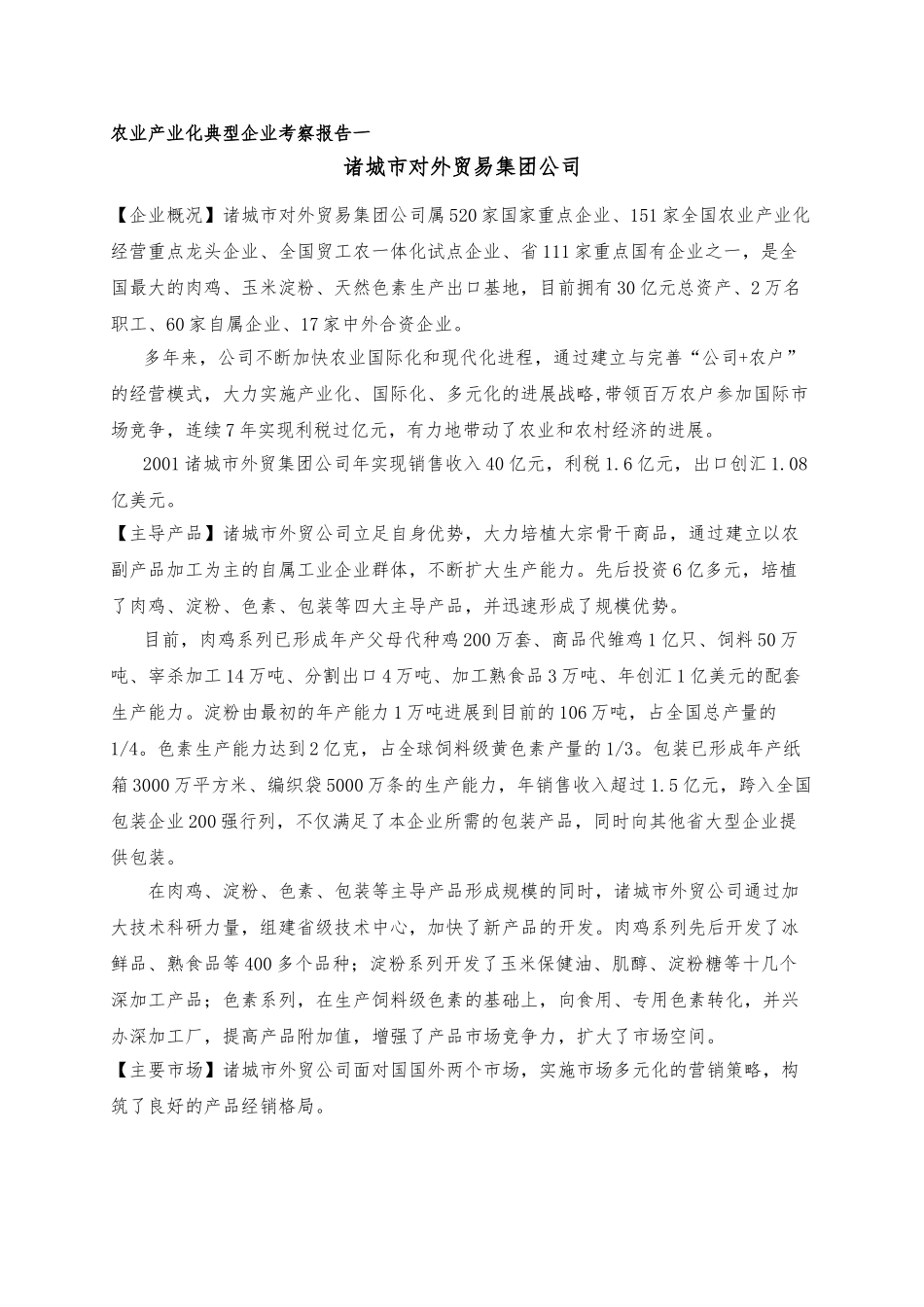 农业产业化典型企业考察报告一

诸城市对外贸易集团公司

【企业概况】诸城市对外贸易集团公司属520家国家重点企业、151家全国农业产业化经营重点龙头企业、全国贸工农一体化试点企业、省111家重点国有企业之一，是全国最大的肉鸡、玉米淀粉、天然色素生产出口基地，目前拥有30亿元总资产、2万名职工、60家自属企业、17家中外合资企业。

多年来，公司不断加快农业国际化和现代化进程，通过建立与完善“公司+农户”的经营模式，大力实施产业化、国际化、多元化的进展战略,带领百万农户参加国际市场竞争，连续7年实现利税过亿元，有力地带动了农业和农村经济的进展。

2001诸城市外贸集团公司年实现销售收入40亿元，利税1.6亿元，出口创汇1.08亿美元。

【主导产品】诸城市外贸公司立足自身优势，大力培植大宗骨干商品，通过建立以农副产品加工为主的自属工业企业群体，不断扩大生产能力。先后投资6亿多元，培植了肉鸡、淀粉、色素、包装等四大主导产品，并迅速形成了规模优势。

目前，肉鸡系列已形成年产父母代种鸡200万套、商品代雏鸡1亿只、饲料50万吨、宰杀加工14万吨、分割出口4万吨、加工熟食品3万吨、年创汇1亿美元的配套生产能力。淀粉由最初的年产能力1万吨进展到目前的106万吨，占全国总产量的1/4。色素生产能力达到2亿克，占全球饲料级黄色素产量的1/3。包装已形成年产纸箱3000万平方米、编织袋5000万条的生产能力，年销售收入超过1.5亿元，跨入全国包装企业200强行列，不仅满足了本企业所需的包装产品，同时向其他省大型企业提供包装。

在肉鸡、淀粉、色素、包装等主导产品形成规模的同时，诸城市外贸公司通过加大技术科研力量，组建省级技术中心，加快了新产品的开发。肉鸡系列先后开发了冰鲜品、熟食品等400多个品种；淀粉系列开发了玉米保健油、肌醇、淀粉糖等十几个深加工产品；色素系列，在生产饲料级色素的基础上，向食用、专用色素转化，并兴办深加工厂，提高产品附加值，增强了产品市场竞争力，扩大了市场空间。

【主要市场】诸城市外贸公司面对国国外两个市场，实施市场多元化的营销策略，构筑了良好的产品经销格局。